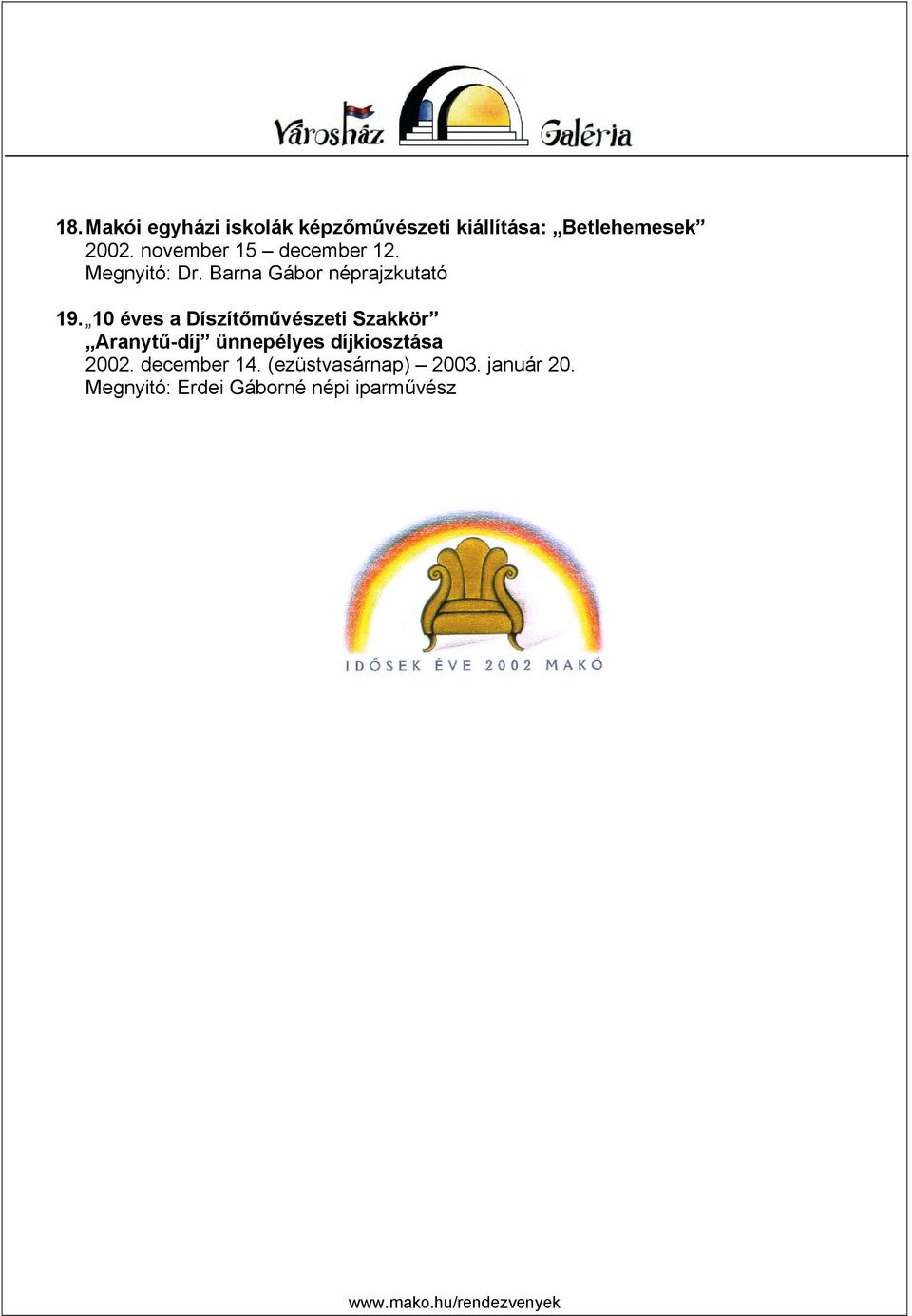 Városház Galéria

18. Makói egyházi iskolák képzőművészeti kiállítása: „Betlehemesek”
2002. november 15 – december 12.
Megnyitó: Dr. Barna Gábor néprajzkutató

19. „10 éves a Díszítőművészeti Szakkör”
„Aranytű-díj” ünnepélyes díjkiosztása
2002. december 14. (ezüstvasárnap) – 2003. január 20.
Megnyitó: Erdei Gáborné népi iparművész

IDŐSEK ÉVE 2002 MAKÓ

www.mako.hu/rendezvenyek